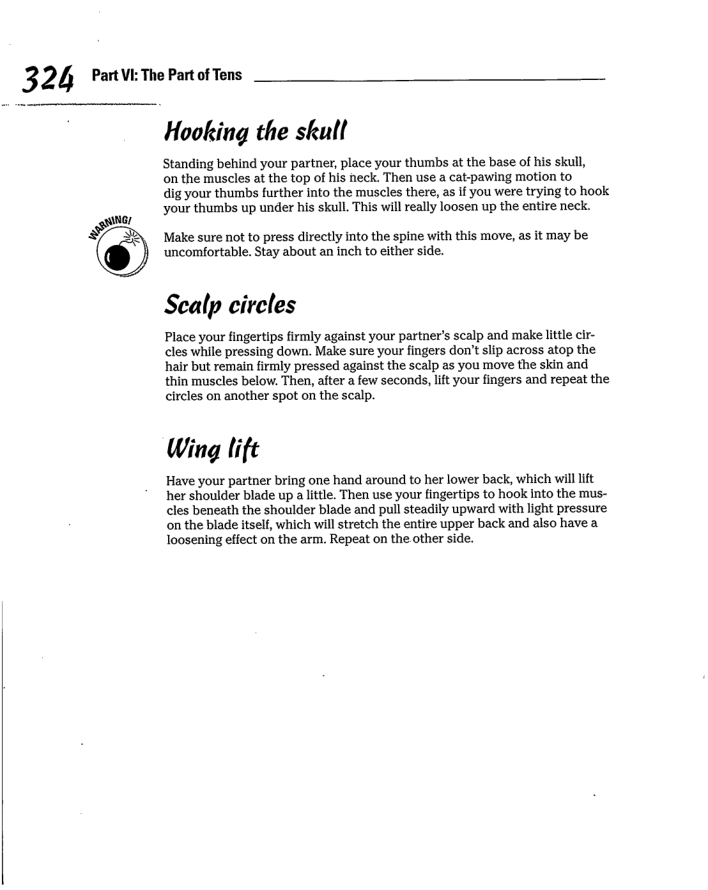 324 Part VI: The Part of Tens

Hooking the skull

Standing behind your partner, place your thumbs at the base of his skull, on the muscles at the top of his neck. Then use a cat-pawing motion to dig your thumbs further into the muscles there, as if you were trying to hook your thumbs up under his skull. This will really loosen up the entire neck.

WARNING!

Make sure not to press directly into the spine with this move, as it may be uncomfortable. Stay about an inch to either side.

Scalp circles

Place your fingertips firmly against your partner's scalp and make little circles while pressing down. Make sure your fingers don't slip across atop the hair but remain firmly pressed against the scalp as you move the skin and thin muscles below. Then, after a few seconds, lift your fingers and repeat the circles on another spot on the scalp.

Wing lift

Have your partner bring one hand around to her lower back, which will lift her shoulder blade up a little. Then use your fingertips to hook into the muscles beneath the shoulder blade and pull steadily upward with light pressure on the blade itself, which will stretch the entire upper back and also have a loosening effect on the arm. Repeat on the other side.